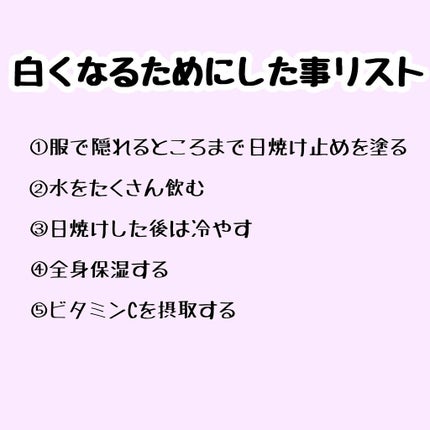 白くなるためにした事リスト

①服で隠れるところまで日焼け止めを塗る

②水をたくさん飲む

③日焼けした後は冷やす

④全身保湿する

⑤ビタミンCを摂取する